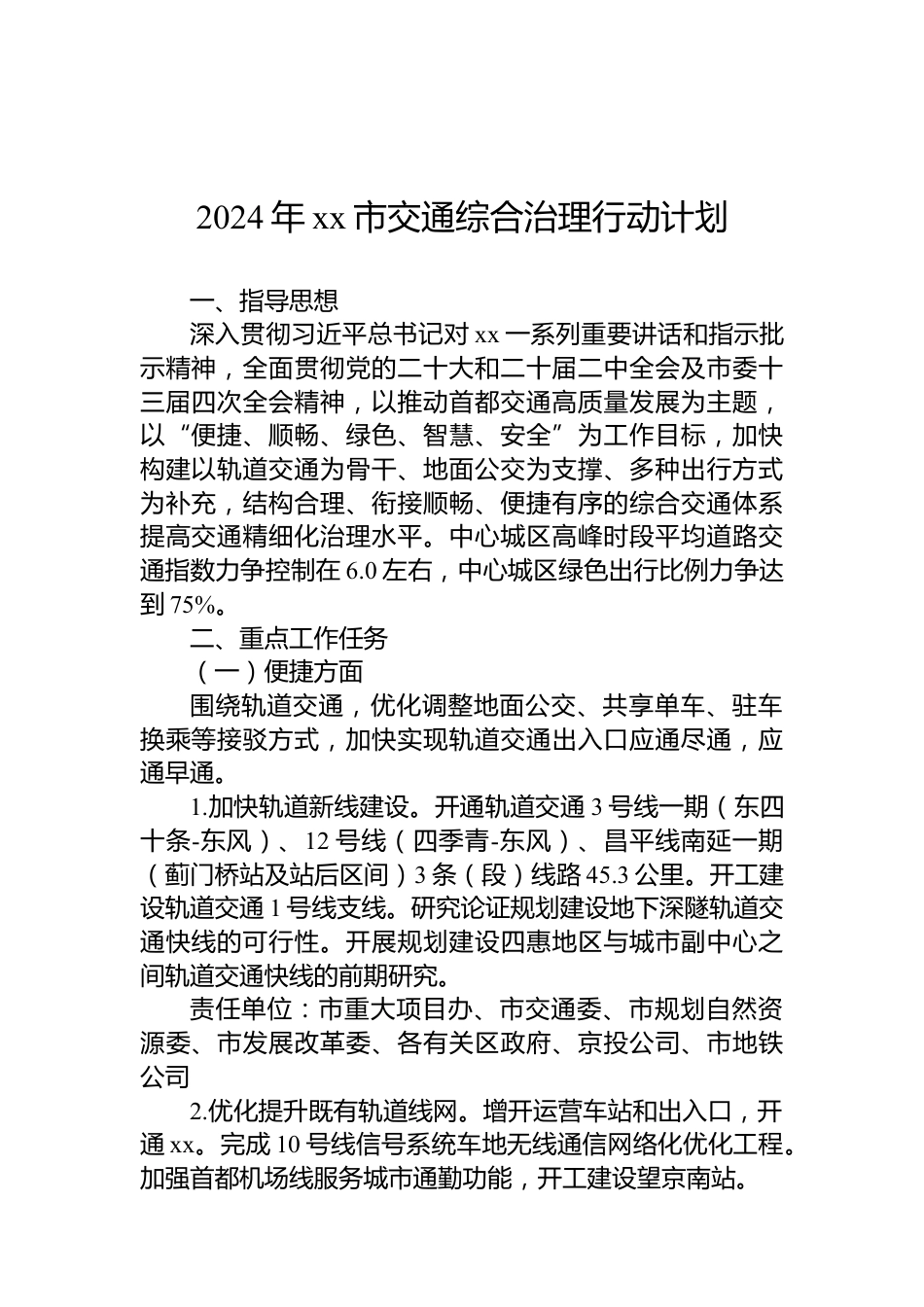 2024年xx市交通综合治理行动计划

一、指导思想

深入贯彻习近平总书记对xx一系列重要讲话和指示批示精神，全面贯彻党的二十大和二十届二中全会及市委十三届四次全会精神，以推动首都交通高质量发展为主题，以“便捷、顺畅、绿色、智慧、安全”为工作目标，加快构建以轨道交通为骨干、地面公交为支撑、多种出行方式为补充，结构合理、衔接顺畅、便捷有序的综合交通体系提高交通精细化治理水平。中心城区高峰时段平均道路交通指数力争控制在6.0左右，中心城区绿色出行比例力争达到75%。

二、重点工作任务

（一）便捷方面

围绕轨道交通，优化调整地面公交、共享单车、驻车换乘等接驳方式，加快实现轨道交通出入口应通尽通，应通早通。

1.加快轨道新线建设。开通轨道交通3号线一期（东四十条-东风）、12号线（四季青-东风）、昌平线南延一期（蓟门桥站及站后区间）3条（段）线路45.3公里。开工建设轨道交通1号线支线。研究论证规划建设地下深隧轨道交通快线的可行性。开展规划建设四惠地区与城市副中心之间轨道交通快线的前期研究。

责任单位：市重大项目办、市交通委、市规划自然资源委、市发展改革委、各有关区政府、京投公司、市地铁公司

2.优化提升既有轨道线网。增开运营车站和出入口，开通xx。完成10号线信号系统车地无线通信网络化优化工程。加强首都机场线服务城市通勤功能，开工建设望京南站。